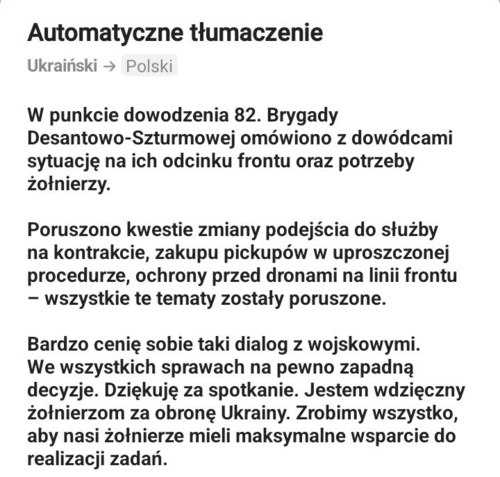 Automatyczne tłumaczenie

Ukraiński → Polski

W punkcie dowodzenia 82. Brygady Desantowo-Szturmowej omówiono z dowódcami sytuację na ich odcinku frontu oraz potrzeby żołnierzy.

Poruszono kwestie zmiany podejścia do służby na kontrakcie, zakupu pickupów w uproszczonej procedurze, ochrony przed dronami na linii frontu – wszystkie te tematy zostały poruszone.

Bardzo cenię sobie taki dialog z wojskowymi. We wszystkich sprawach na pewno zapadną decyzje. Dziękuję za spotkanie. Jestem wdzięczny żołnierzom za obronę Ukrainy. Zrobimy wszystko, aby nasi żołnierze mieli maksymalne wsparcie do realizacji zadań.